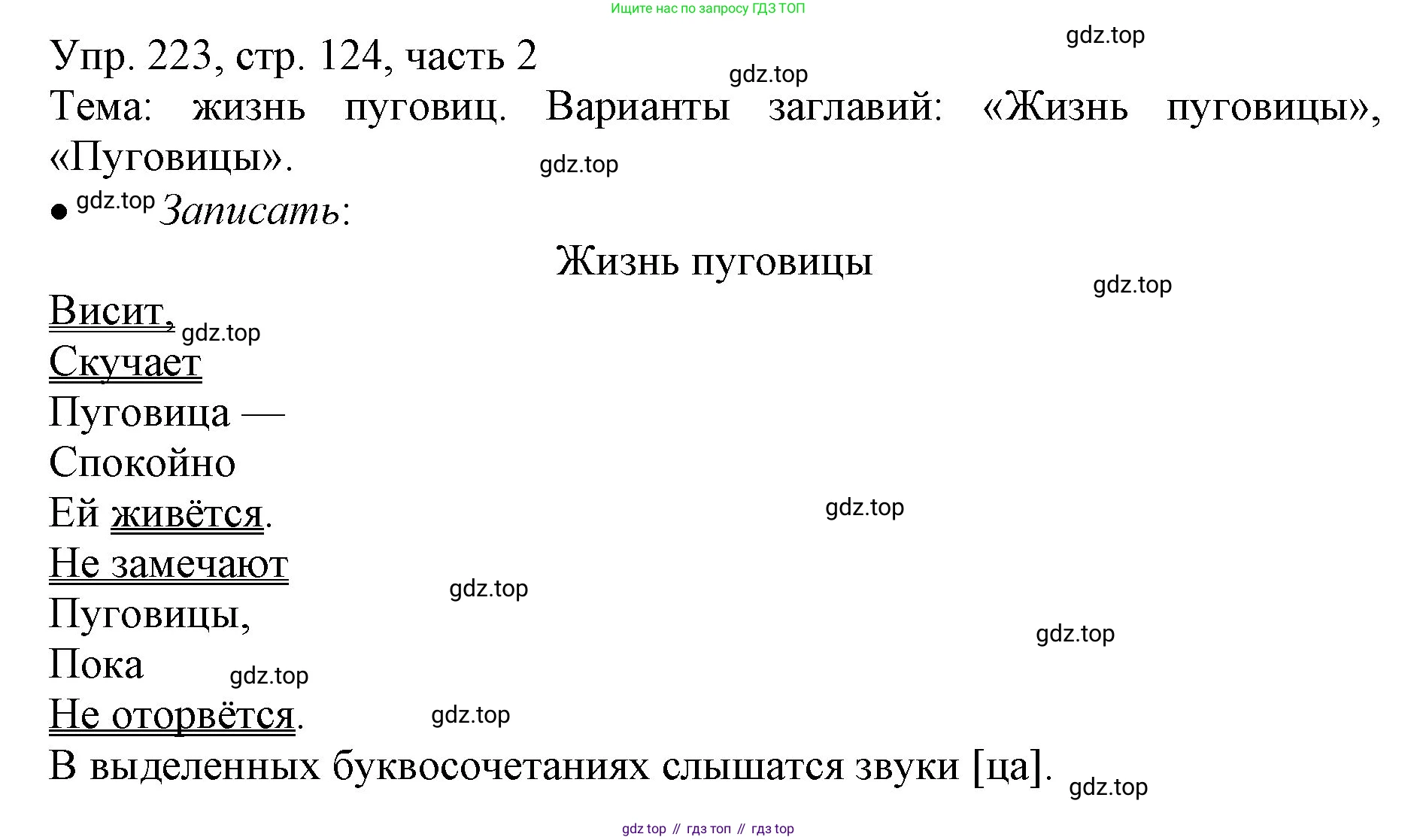 Ищите нас по запросу ГДЗ ТОП

gdz.top

Упр. 223, стр. 124, часть 2

gdz.top

Тема: жизнь пуговиц. Варианты заглавий: «Жизнь пуговицы», «Пуговицы».

gdz.top

● gdz.top Записать:

Жизнь пуговицы

gdz.top

Висит,
gdz.top
Скучает
Пуговица —
Спокойно
Ей живётся.
gdz.top
Не замечают
gdz.top
Пуговицы,
gdz.top
Пока
gdz.top
Не оторвётся.
gdz.top

В выделенных буквосочетаниях слышатся звуки [ца].

gdz.top

gdz top // гдз топ // гдз top